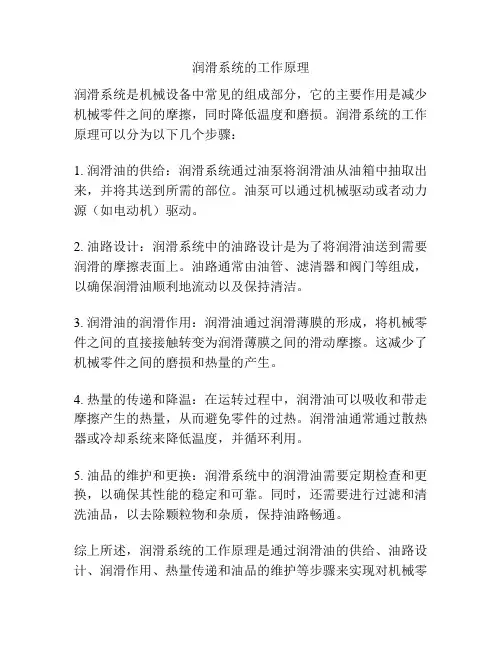 润滑系统的工作原理

润滑系统是机械设备中常见的组成部分，它的主要作用是减少机械零件之间的摩擦，同时降低温度和磨损。润滑系统的工作原理可以分为以下几个步骤：

1. 润滑油的供给：润滑系统通过油泵将润滑油从油箱中抽取出来，并将其送到所需的部位。油泵可以通过机械驱动或者动力源（如电动机）驱动。

2. 油路设计：润滑系统中的油路设计是为了将润滑油送到需要润滑的摩擦表面上。油路通常由油管、滤清器和阀门等组成，以确保润滑油顺利地流动以及保持清洁。

3. 润滑油的润滑作用：润滑油通过润滑薄膜的形成，将机械零件之间的直接接触转变为润滑薄膜之间的滑动摩擦。这减少了机械零件之间的磨损和热量的产生。

4. 热量的传递和降温：在运转过程中，润滑油可以吸收和带走摩擦产生的热量，从而避免零件的过热。润滑油通常通过散热器或冷却系统来降低温度，并循环利用。

5. 油品的维护和更换：润滑系统中的润滑油需要定期检查和更换，以确保其性能的稳定和可靠。同时，还需要进行过滤和清洗油品，以去除颗粒物和杂质，保持油路畅通。

综上所述，润滑系统的工作原理是通过润滑油的供给、油路设计、润滑作用、热量传递和油品的维护等步骤来实现对机械零